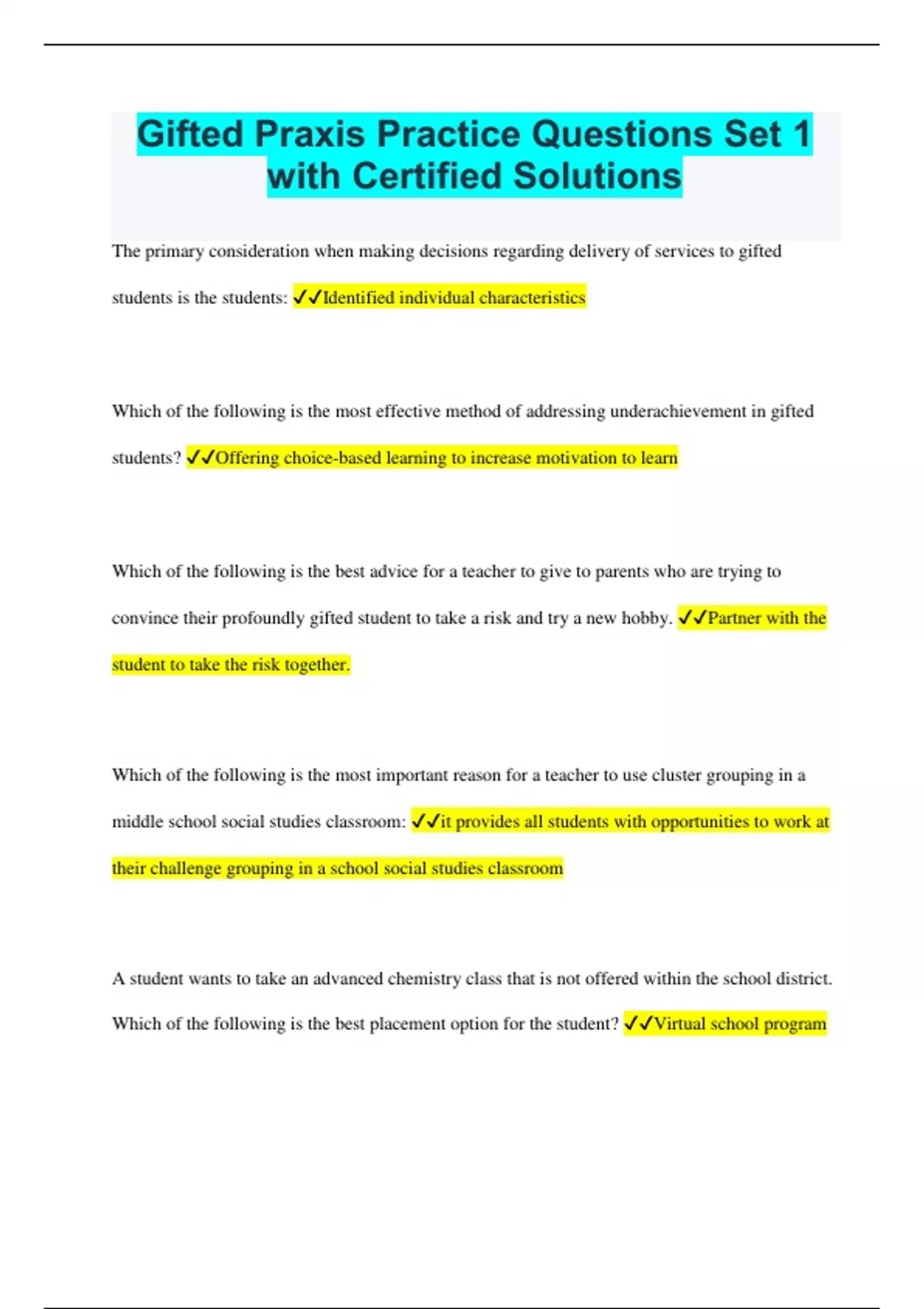 Gifted Praxis Practice Questions Set 1 with Certified Solutions

The primary consideration when making decisions regarding delivery of services to gifted students is the students: ✓✓Identified individual characteristics

Which of the following is the most effective method of addressing underachievement in gifted students? ✓✓Offering choice-based learning to increase motivation to learn

Which of the following is the best advice for a teacher to give to parents who are trying to convince their profoundly gifted student to take a risk and try a new hobby. ✓✓Partner with the student to take the risk together.

Which of the following is the most important reason for a teacher to use cluster grouping in a middle school social studies classroom: ✓✓it provides all students with opportunities to work at their challenge grouping in a school social studies classroom

A student wants to take an advanced chemistry class that is not offered within the school district. Which of the following is the best placement option for the student? ✓✓Virtual school program